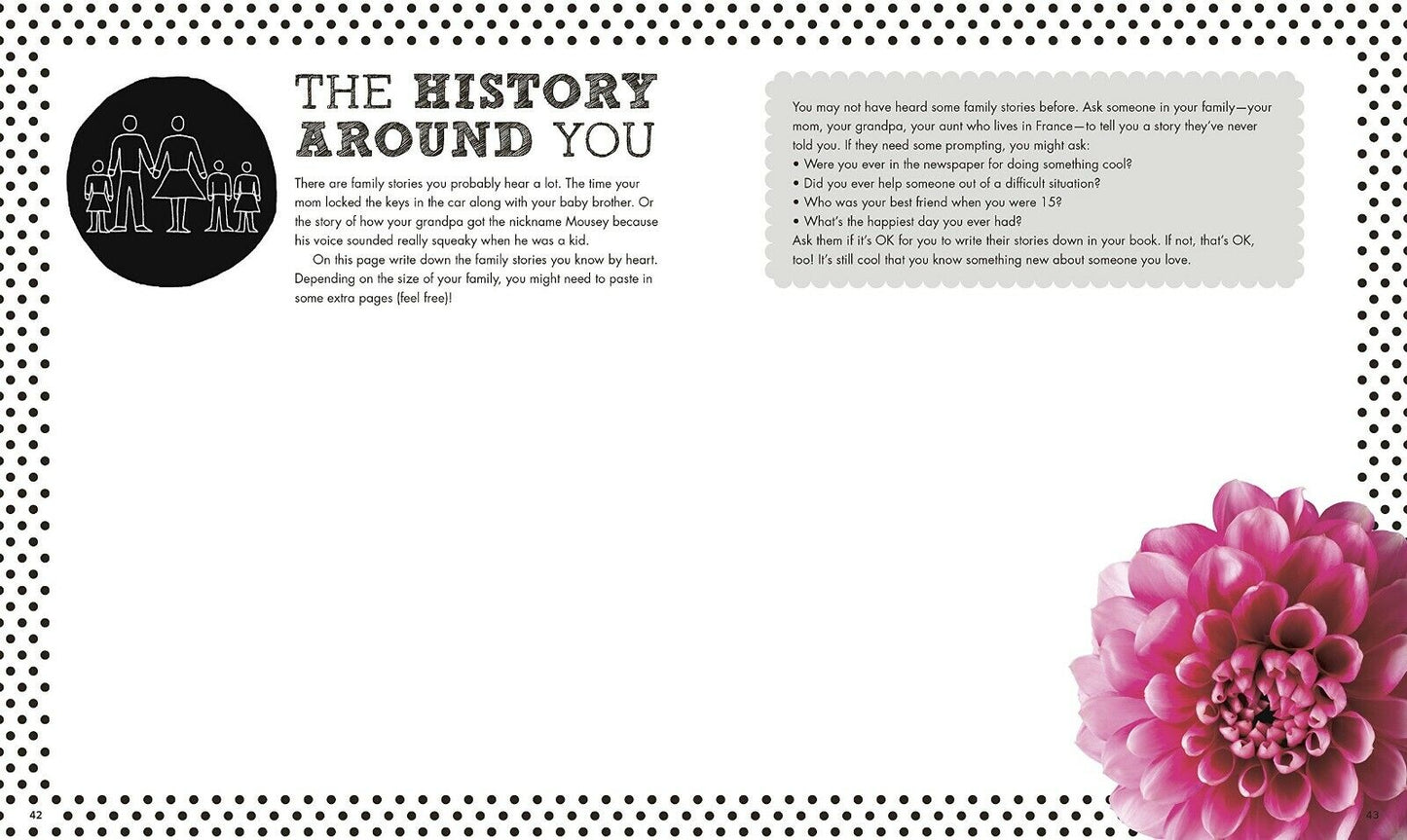 THE HISTORY AROUND YOU

There are family stories you probably hear a lot. The time your mom locked the keys in the car along with your baby brother. Or the story of how your grandpa got the nickname Mousey because his voice sounded really squeaky when he was a kid.

On this page write down the family stories you know by heart. Depending on the size of your family, you might need to paste in some extra pages (feel free)!

You may not have heard some family stories before. Ask someone in your family—your mom, your grandpa, your aunt who lives in France—to tell you a story they've never told you. If they need some prompting, you might ask:
• Were you ever in the newspaper for doing something cool?
• Did you ever help someone out of a difficult situation?
• Who was your best friend when you were 15?
• What's the happiest day you ever had?
Ask them if it's OK for you to write their stories down in your book. If not, that's OK, too! It's still cool that you know something new about someone you love.

42

43